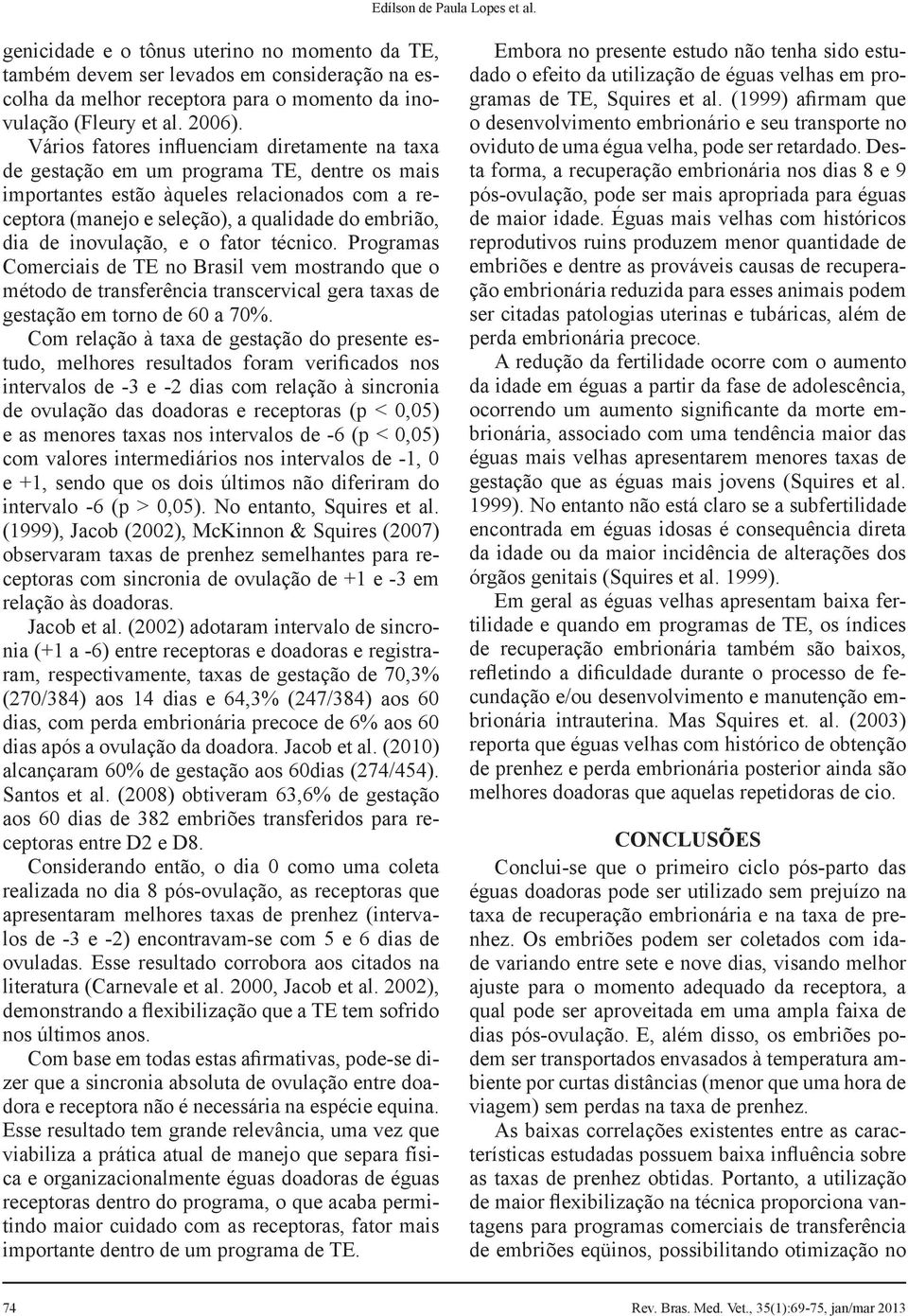 Edílson de Paula Lopes et al.

genicidade e o tônus uterino no momento da TE, também devem ser levados em consideração na escolha da melhor receptora para o momento da inovulação (Fleury et al. 2006).

Vários fatores influenciam diretamente na taxa de gestação em um programa TE, dentre os mais importantes estão àqueles relacionados com a receptora (manejo e seleção), a qualidade do embrião, dia de inovulação, e o fator técnico. Programas Comerciais de TE no Brasil vem mostrando que o método de transferência transcervical gera taxas de gestação em torno de 60 a 70%.

Com relação à taxa de gestação do presente estudo, melhores resultados foram verificados nos intervalos de -3 e -2 dias com relação à sincronia de ovulação das doadoras e receptoras (p < 0,05) e as menores taxas nos intervalos de -6 (p < 0,05) com valores intermediários nos intervalos de -1, 0 e +1, sendo que os dois últimos não diferiram do intervalo -6 (p > 0,05). No entanto, Squires et al. (1999), Jacob (2002), McKinnon & Squires (2007) observaram taxas de prenhez semelhantes para receptoras com sincronia de ovulação de +1 e -3 em relação às doadoras.

Jacob et al. (2002) adotaram intervalo de sincronia (+1 a -6) entre receptoras e doadoras e registraram, respectivamente, taxas de gestação de 70,3% (270/384) aos 14 dias e 64,3% (247/384) aos 60 dias, com perda embrionária precoce de 6% aos 60 dias após a ovulação da doadora. Jacob et al. (2010) alcançaram 60% de gestação aos 60dias (274/454). Santos et al. (2008) obtiveram 63,6% de gestação aos 60 dias de 382 embriões transferidos para receptoras entre D2 e D8.

Considerando então, o dia 0 como uma coleta realizada no dia 8 pós-ovulação, as receptoras que apresentaram melhores taxas de prenhez (intervalos de -3 e -2) encontravam-se com 5 e 6 dias de ovuladas. Esse resultado corrobora aos citados na literatura (Carnevale et al. 2000, Jacob et al. 2002), demonstrando a flexibilização que a TE tem sofrido nos últimos anos.

Com base em todas estas afirmativas, pode-se dizer que a sincronia absoluta de ovulação entre doadora e receptora não é necessária na espécie equina. Esse resultado tem grande relevância, uma vez que viabiliza a prática atual de manejo que separa física e organizacionalmente éguas doadoras de éguas receptoras dentro do programa, o que acaba permitindo maior cuidado com as receptoras, fator mais importante dentro de um programa de TE.

Embora no presente estudo não tenha sido estudado o efeito da utilização de éguas velhas em programas de TE, Squires et al. (1999) afirmam que o desenvolvimento embrionário e seu transporte no oviduto de uma égua velha, pode ser retardado. Desta forma, a recuperação embrionária nos dias 8 e 9 pós-ovulação, pode ser mais apropriada para éguas de maior idade. Éguas mais velhas com históricos reprodutivos ruins produzem menor quantidade de embriões e dentre as prováveis causas de recuperação embrionária reduzida para esses animais podem ser citadas patologias uterinas e tubáricas, além de perda embrionária precoce.

A redução da fertilidade ocorre com o aumento da idade em éguas a partir da fase de adolescência, ocorrendo um aumento significante da morte embrionária, associado com uma tendência maior das éguas mais velhas apresentarem menores taxas de gestação que as éguas mais jovens (Squires et al. 1999). No entanto não está claro se a subfertilidade encontrada em éguas idosas é consequência direta da idade ou da maior incidência de alterações dos órgãos genitais (Squires et al. 1999).

Em geral as éguas velhas apresentam baixa fertilidade e quando em programas de TE, os índices de recuperação embrionária também são baixos, refletindo a dificuldade durante o processo de fecundação e/ou desenvolvimento e manutenção embrionária intrauterina. Mas Squires et. al. (2003) reporta que éguas velhas com histórico de obtenção de prenhez e perda embrionária posterior ainda são melhores doadoras que aquelas repetidoras de cio.

CONCLUSÕES

Conclui-se que o primeiro ciclo pós-parto das éguas doadoras pode ser utilizado sem prejuízo na taxa de recuperação embrionária e na taxa de prenhez. Os embriões podem ser coletados com idade variando entre sete e nove dias, visando melhor ajuste para o momento adequado da receptora, a qual pode ser aproveitada em uma ampla faixa de dias pós-ovulação. E, além disso, os embriões podem ser transportados envasados à temperatura ambiente por curtas distâncias (menor que uma hora de viagem) sem perdas na taxa de prenhez.

As baixas correlações existentes entre as características estudadas possuem baixa influência sobre as taxas de prenhez obtidas. Portanto, a utilização de maior flexibilização na técnica proporciona vantagens para programas comerciais de transferência de embriões eqüinos, possibilitando otimização no

74

Rev. Bras. Med. Vet., 35(1):69-75, jan/mar 2013